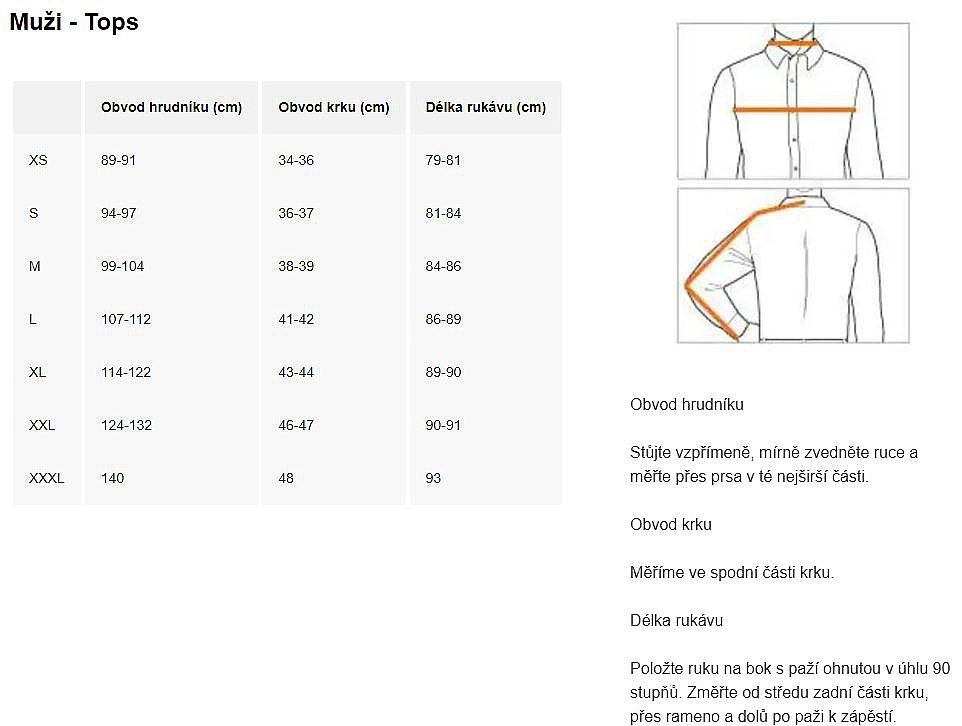 Muži - Tops

| | Obvod hrudníku (cm) | Obvod krku (cm) | Délka rukávu (cm) |
|---|---|---|---|
| XS | 89-91 | 34-36 | 79-81 |
| S | 94-97 | 36-37 | 81-84 |
| M | 99-104 | 38-39 | 84-86 |
| L | 107-112 | 41-42 | 86-89 |
| XL | 114-122 | 43-44 | 89-90 |
| XXL | 124-132 | 46-47 | 90-91 |
| XXXL | 140 | 48 | 93 |

Obvod hrudníku

Stůjte vzpřímeně, mírně zvedněte ruce a měřte přes prsa v té nejširší části.

Obvod krku

Měříme ve spodní části krku.

Délka rukávu

Položte ruku na bok s paží ohnutou v úhlu 90 stupňů. Změřte od středu zadní části krku, přes rameno a dolů po paži k zápěstí.